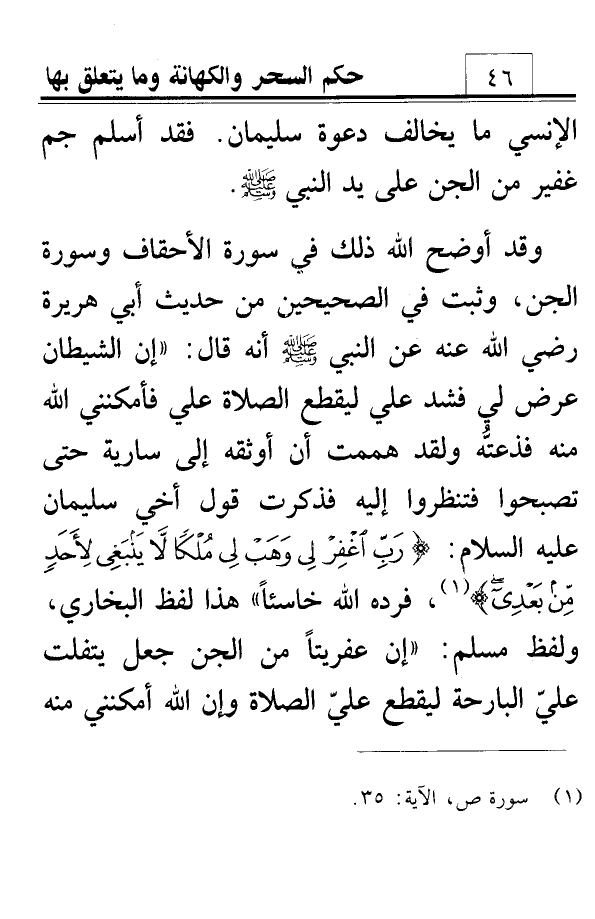 ٤٦ حكم السحر والكهانة وما يتعلق بها

الإنسي ما يخالف دعوة سليمان. فقد أسلم جم غفير من الجن على يد النبي ﷺ.

وقد أوضح الله ذلك في سورة الأحقاف وسورة الجن، وثبت في الصحيحين من حديث أبي هريرة رضي الله عنه عن النبي ﷺ أنه قال: «إن الشيطان عرض لي فشد علي ليقطع الصلاة علي فأمكنني الله منه فذعتُّه ولقد هممت أن أوثقه إلى سارية حتى تصبحوا فتنظروا إليه فذكرت قول أخي سليمان عليه السلام: ﴿رَبِّ ٱغْفِرْ لِى وَهَبْ لِى مُلْكًا لَّا يَنۢبَغِى لِأَحَدٍ مِّنۢ بَعْدِىٓ﴾(١)، فرده الله خاسئاً» هذا لفظ البخاري، ولفظ مسلم: «إن عفريتاً من الجن جعل يتفلت عليّ البارحة ليقطع عليّ الصلاة وإن الله أمكنني منه

(١) سورة ص، الآية: ٣٥.